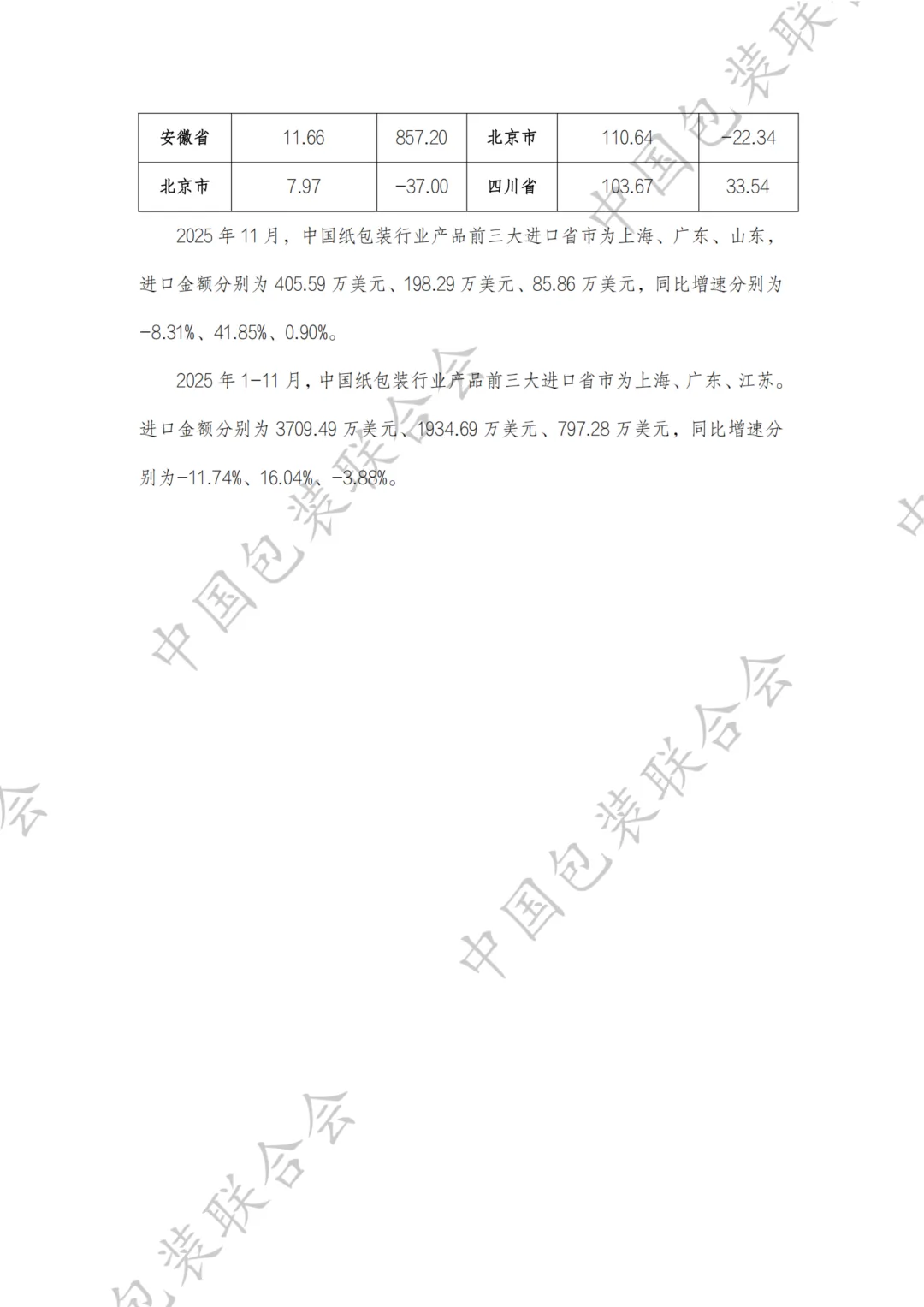 | 安徽省 | 11.66 | 857.20 | 北京市 | 110.64 | -22.34 |
|---|---|---|---|---|---|
| 北京市 | 7.97 | -37.00 | 四川省 | 103.67 | 33.54 |

2025年11月，中国纸包装行业产品前三大进口省市为上海、广东、山东，进口金额分别为405.59万美元、198.29万美元、85.86万美元，同比增速分别为-8.31%、41.85%、0.90%。

2025年1-11月，中国纸包装行业产品前三大进口省市为上海、广东、江苏。进口金额分别为3709.49万美元、1934.69万美元、797.28万美元，同比增速分别为-11.74%、16.04%、-3.88%。

中国包装联合会